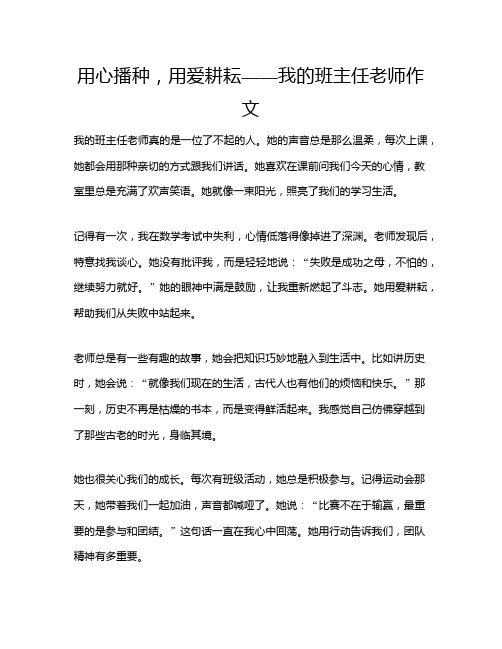 用心播种，用爱耕耘——我的班主任老师作文

我的班主任老师真的是一位了不起的人。她的声音总是那么温柔，每次上课，她都会用那种亲切的方式跟我们讲话。她喜欢在课前问我们今天的心情，教室里总是充满了欢声笑语。她就像一束阳光，照亮了我们的学习生活。

记得有一次，我在数学考试中失利，心情低落得像掉进了深渊。老师发现后，特意找我谈心。她没有批评我，而是轻轻地说：“失败是成功之母，不怕的，继续努力就好。”她的眼神中满是鼓励，让我重新燃起了斗志。她用爱耕耘，帮助我们从失败中站起来。

老师总是有一些有趣的故事，她会把知识巧妙地融入到生活中。比如讲历史时，她会说：“就像我们现在的生活，古代人也有他们的烦恼和快乐。”那一刻，历史不再是枯燥的书本，而是变得鲜活起来。我感觉自己仿佛穿越到了那些古老的时光，身临其境。

她也很关心我们的成长。每次有班级活动，她总是积极参与。记得运动会那天，她带着我们一起加油，声音都喊哑了。她说：“比赛不在于输赢，最重要的是参与和团结。”这句话一直在我心中回荡。她用行动告诉我们，团队精神有多重要。